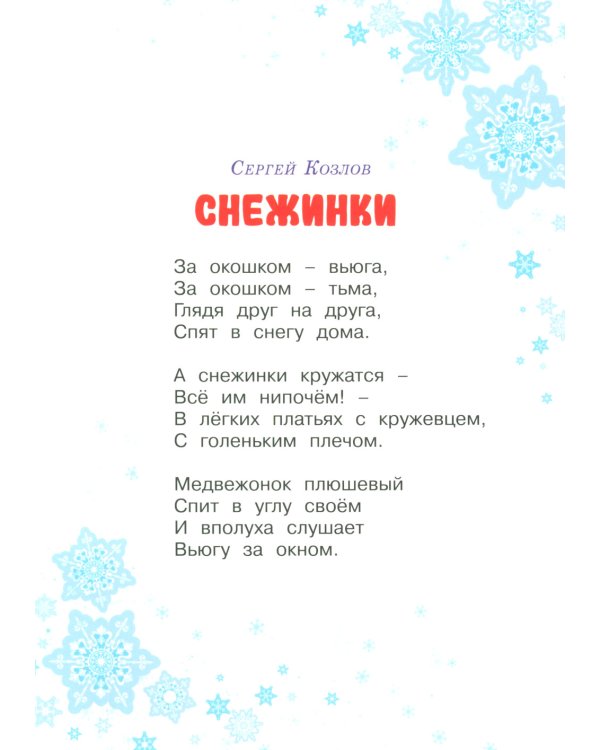 Сергей Козлов

СНЕЖИНКИ

За окошком – вьюга,
За окошком – тьма,
Глядя друг на друга,
Спят в снегу дома.

А снежинки кружатся –
Всё им нипочём! –
В лёгких платьях с кружевцем,
С голеньким плечом.

Медвежонок плюшевый
Спит в углу своём
И вполуха слушает
Вьюгу за окном.